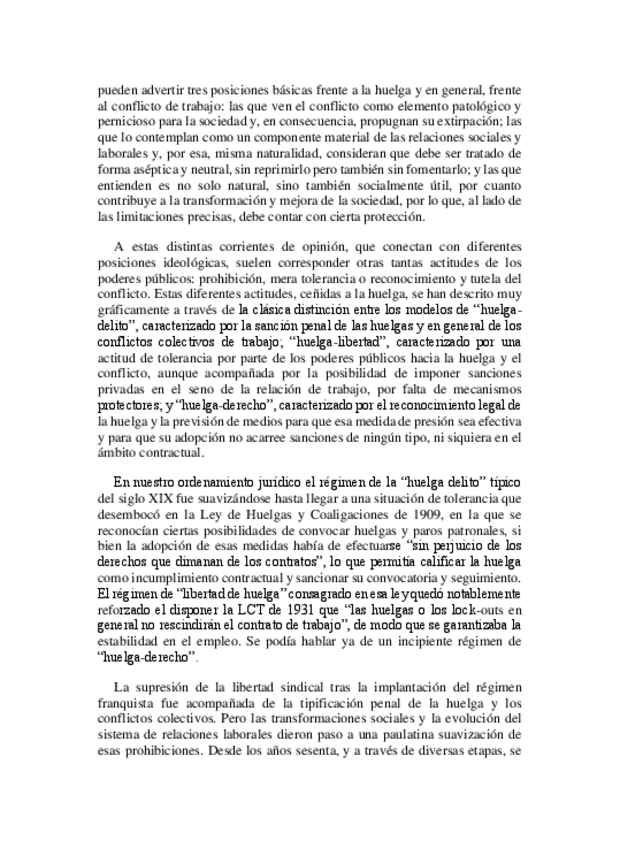 pueden advertir tres posiciones básicas frente a la huelga y en general, frente al conflicto de trabajo: las que ven el conflicto como elemento patológico y pernicioso para la sociedad y, en consecuencia, propugnan su extirpación; las que lo contemplan como un componente material de las relaciones sociales y laborales y, por esa, misma naturalidad, consideran que debe ser tratado de forma aséptica y neutral, sin reprimirlo pero también sin fomentarlo; y las que entienden es no solo natural, sino también socialmente útil, por cuanto contribuye a la transformación y mejora de la sociedad, por lo que, al lado de las limitaciones precisas, debe contar con cierta protección.

A estas distintas corrientes de opinión, que conectan con diferentes posiciones ideológicas, suelen corresponder otras tantas actitudes de los poderes públicos: prohibición, mera tolerancia o reconocimiento y tutela del conflicto. Estas diferentes actitudes, ceñidas a la huelga, se han descrito muy gráficamente a través de la clásica distinción entre los modelos de "huelga-delito", caracterizado por la sanción penal de las huelgas y en general de los conflictos colectivos de trabajo; "huelga-libertad", caracterizado por una actitud de tolerancia por parte de los poderes públicos hacia la huelga y el conflicto, aunque acompañada por la posibilidad de imponer sanciones privadas en el seno de la relación de trabajo, por falta de mecanismos protectores; y "huelga-derecho", caracterizado por el reconocimiento legal de la huelga y la previsión de medios para que esa medida de presión sea efectiva y para que su adopción no acarree sanciones de ningún tipo, ni siquiera en el ámbito contractual.

En nuestro ordenamiento jurídico el régimen de la "huelga delito" típico del siglo XIX fue suavizándose hasta llegar a una situación de tolerancia que desembocó en la Ley de Huelgas y Coaligaciones de 1909, en la que se reconocían ciertas posibilidades de convocar huelgas y paros patronales, si bien la adopción de esas medidas había de efectuarse "sin perjuicio de los derechos que dimanan de los contratos", lo que permitía calificar la huelga como incumplimiento contractual y sancionar su convocatoria y seguimiento. El régimen de "libertad de huelga" consagrado en esa ley quedó notablemente reforzado el disponer la LCT de 1931 que "las huelgas o los lock-outs en general no rescindirán el contrato de trabajo", de modo que se garantizaba la estabilidad en el empleo. Se podía hablar ya de un incipiente régimen de "huelga-derecho".

La supresión de la libertad sindical tras la implantación del régimen franquista fue acompañada de la tipificación penal de la huelga y los conflictos colectivos. Pero las transformaciones sociales y la evolución del sistema de relaciones laborales dieron paso a una paulatina suavización de esas prohibiciones. Desde los años sesenta, y a través de diversas etapas, se